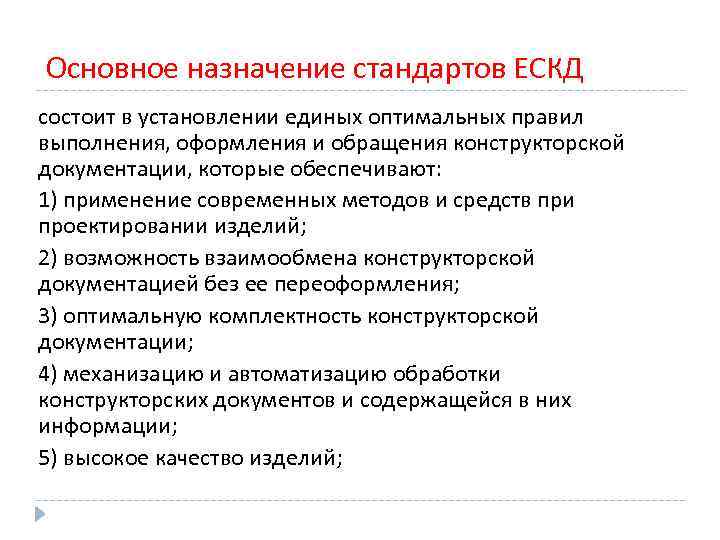 Основное назначение стандартов ЕСКД

состоит в установлении единых оптимальных правил выполнения, оформления и обращения конструкторской документации, которые обеспечивают:

1) применение современных методов и средств при проектировании изделий;

2) возможность взаимообмена конструкторской документацией без ее переоформления;

3) оптимальную комплектность конструкторской документации;

4) механизацию и автоматизацию обработки конструкторских документов и содержащейся в них информации;

5) высокое качество изделий;